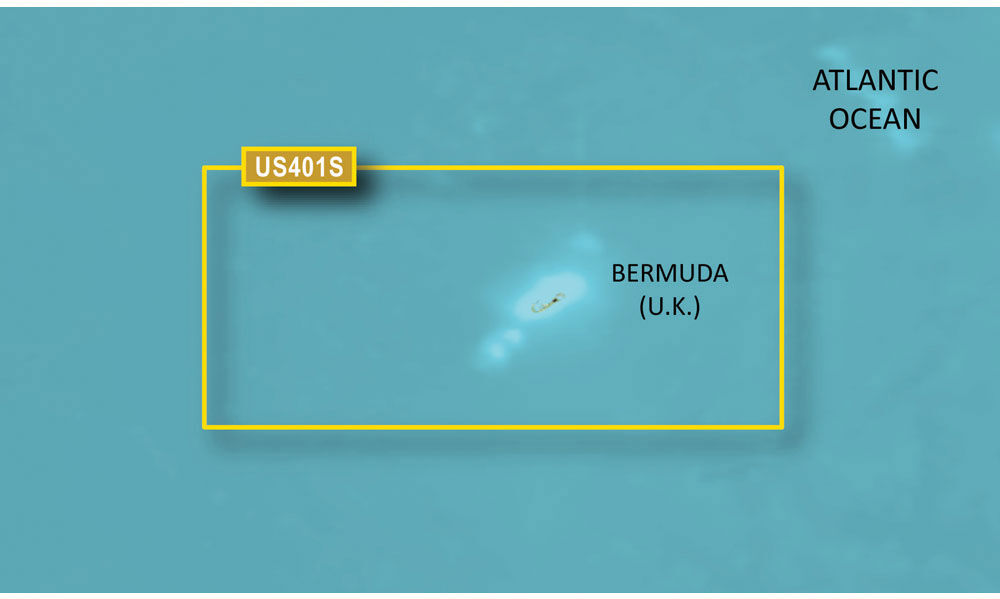 ATLANTIC
OCEAN

US401S

BERMUDA
(U.K.)